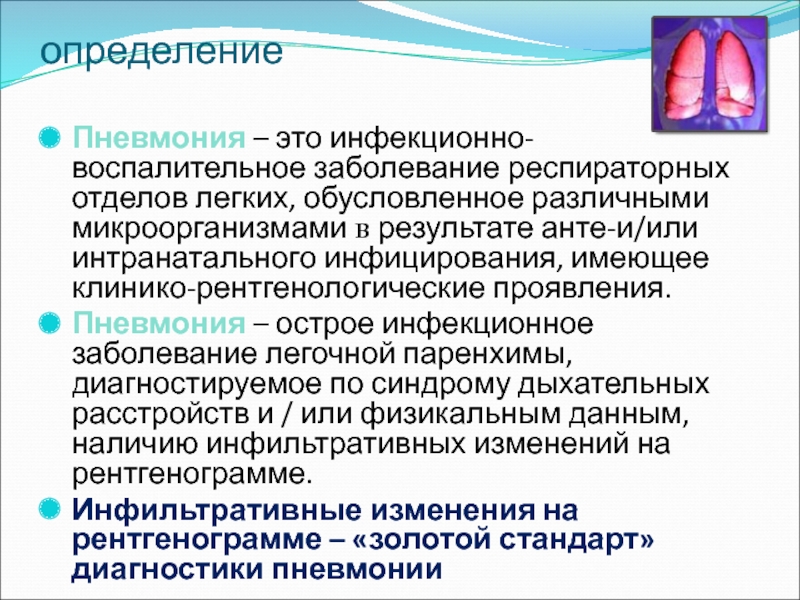 определение

Пневмония – это инфекционно-воспалительное заболевание респираторных отделов легких, обусловленное различными микроорганизмами в результате анте-и/или интранатального инфицирования, имеющее клинико-рентгенологические проявления.

Пневмония – острое инфекционное заболевание легочной паренхимы, диагностируемое по синдрому дыхательных расстройств и / или физикальным данным, наличию инфильтративных изменений на рентгенограмме.

Инфильтративные изменения на рентгенограмме – «золотой стандарт» диагностики пневмонии